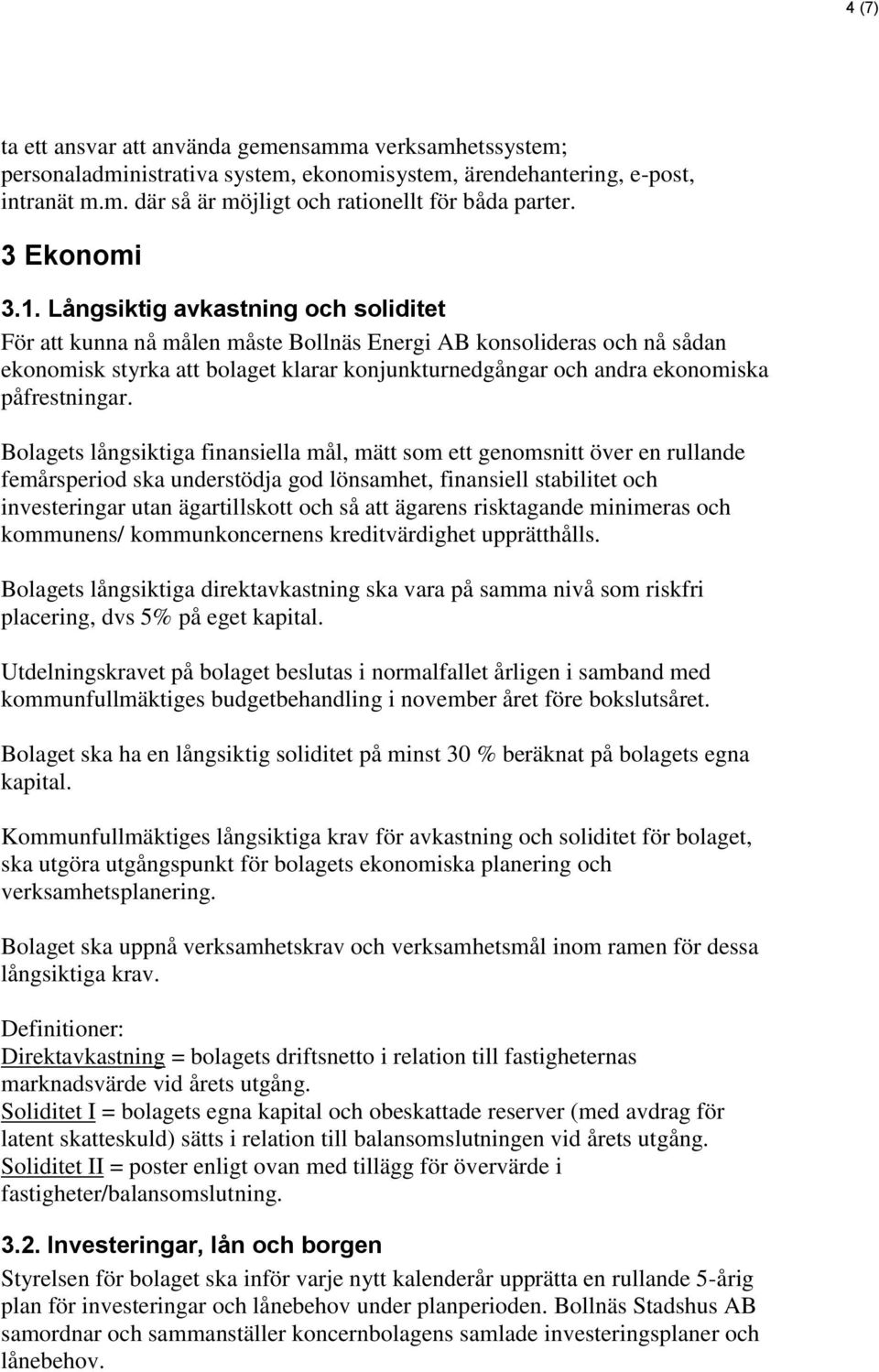 4 (7)

ta ett ansvar att använda gemensamma verksamhetssystem; personaladministrativa system, ekonomisystem, ärendehantering, e-post, intranät m.m. där så är möjligt och rationellt för båda parter.

3 Ekonomi

3.1. Långsiktig avkastning och soliditet

För att kunna nå målen måste Bollnäs Energi AB konsolideras och nå sådan ekonomisk styrka att bolaget klarar konjunkturnedgångar och andra ekonomiska påfrestningar.

Bolagets långsiktiga finansiella mål, mätt som ett genomsnitt över en rullande femårsperiod ska understödja god lönsamhet, finansiell stabilitet och investeringar utan ägartillskott och så att ägarens risktagande minimeras och kommunens/ kommunkoncernens kreditvärdighet upprätthålls.

Bolagets långsiktiga direktavkastning ska vara på samma nivå som riskfri placering, dvs 5% på eget kapital.

Utdelningskravet på bolaget beslutas i normalfallet årligen i samband med kommunfullmäktiges budgetbehandling i november året före bokslutsåret.

Bolaget ska ha en långsiktig soliditet på minst 30 % beräknat på bolagets egna kapital.

Kommunfullmäktiges långsiktiga krav för avkastning och soliditet för bolaget, ska utgöra utgångspunkt för bolagets ekonomiska planering och verksamhetsplanering.

Bolaget ska uppnå verksamhetskrav och verksamhetsmål inom ramen för dessa långsiktiga krav.

Definitioner:
Direktavkastning = bolagets driftsnetto i relation till fastigheternas marknadsvärde vid årets utgång.
Soliditet I = bolagets egna kapital och obeskattade reserver (med avdrag för latent skatteskuld) sätts i relation till balansomslutningen vid årets utgång.
Soliditet II = poster enligt ovan med tillägg för övervärde i fastigheter/balansomslutning.

3.2. Investeringar, lån och borgen

Styrelsen för bolaget ska inför varje nytt kalenderår upprätta en rullande 5-årig plan för investeringar och lånebehov under planperioden. Bollnäs Stadshus AB samordnar och sammanställer koncernbolagens samlade investeringsplaner och lånebehov.